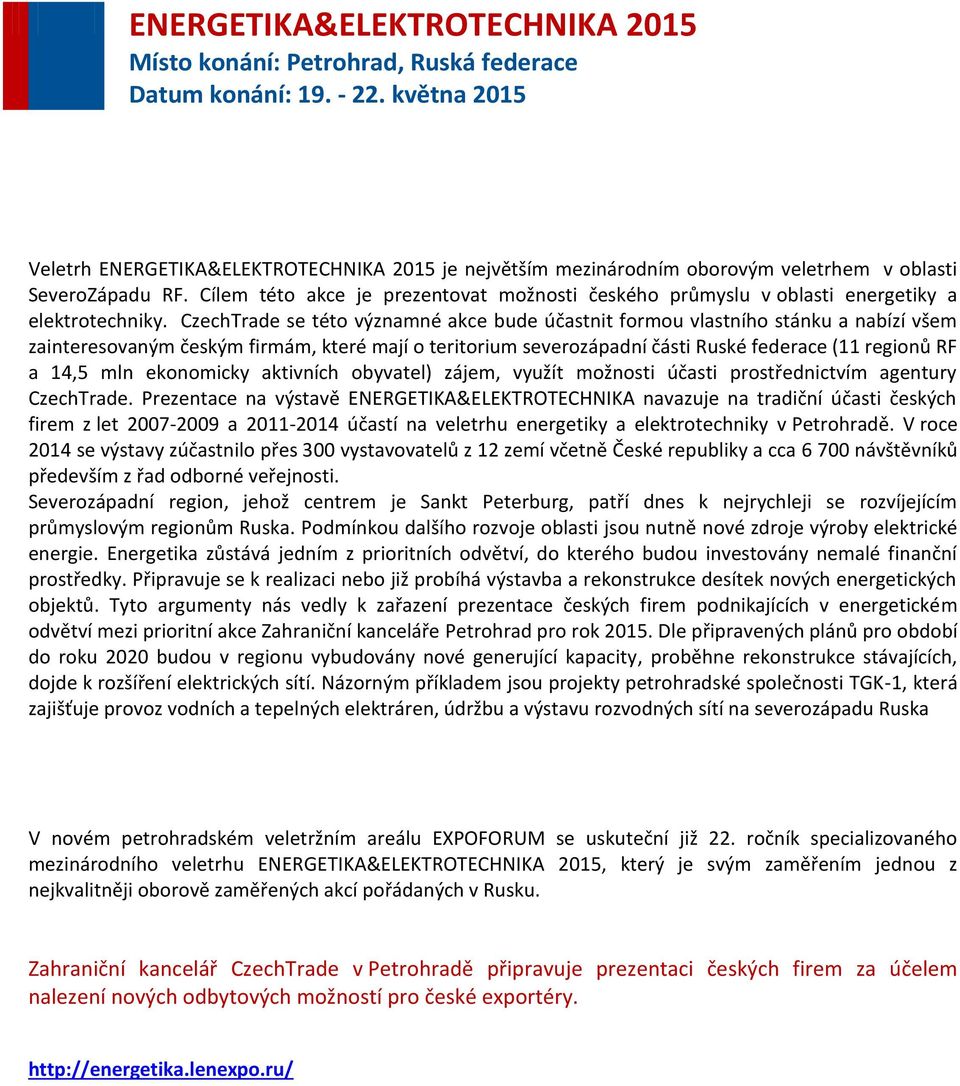 ENERGETIKA&ELEKTROTECHNIKA 2015
Místo konání: Petrohrad, Ruská federace
Datum konání: 19. - 22. května 2015

Veletrh ENERGETIKA&ELEKTROTECHNIKA 2015 je největším mezinárodním oborovým veletrhem v oblasti SeveroZápadu RF. Cílem této akce je prezentovat možnosti českého průmyslu v oblasti energetiky a elektrotechniky. CzechTrade se této významné akce bude účastnit formou vlastního stánku a nabízí všem zainteresovaným českým firmám, které mají o teritorium severozápadní části Ruské federace (11 regionů RF a 14,5 mln ekonomicky aktivních obyvatel) zájem, využít možnosti účasti prostřednictvím agentury CzechTrade. Prezentace na výstavě ENERGETIKA&ELEKTROTECHNIKA navazuje na tradiční účasti českých firem z let 2007-2009 a 2011-2014 účastí na veletrhu energetiky a elektrotechniky v Petrohradě. V roce 2014 se výstavy zúčastnilo přes 300 vystavovatelů z 12 zemí včetně České republiky a cca 6 700 návštěvníků především z řad odborné veřejnosti.
Severozápadní region, jehož centrem je Sankt Peterburg, patří dnes k nejrychleji se rozvíjejícím průmyslovým regionům Ruska. Podmínkou dalšího rozvoje oblasti jsou nutně nové zdroje výroby elektrické energie. Energetika zůstává jedním z prioritních odvětví, do kterého budou investovány nemalé finanční prostředky. Připravuje se k realizaci nebo již probíhá výstavba a rekonstrukce desítek nových energetických objektů. Tyto argumenty nás vedly k zařazení prezentace českých firem podnikajících v energetickém odvětví mezi prioritní akce Zahraniční kanceláře Petrohrad pro rok 2015. Dle připravených plánů pro období do roku 2020 budou v regionu vybudovány nové generující kapacity, proběhne rekonstrukce stávajících, dojde k rozšíření elektrických sítí. Názorným příkladem jsou projekty petrohradské společnosti TGK-1, která zajišťuje provoz vodních a tepelných elektráren, údržbu a výstavu rozvodných sítí na severozápadu Ruska

V novém petrohradském veletržním areálu EXPOFORUM se uskuteční již 22. ročník specializovaného mezinárodního veletrhu ENERGETIKA&ELEKTROTECHNIKA 2015, který je svým zaměřením jednou z nejkvalitněji oborově zaměřených akcí pořádaných v Rusku.

Zahraniční kancelář CzechTrade v Petrohradě připravuje prezentaci českých firem za účelem nalezení nových odbytových možností pro české exportéry.

http://energetika.lenexpo.ru/